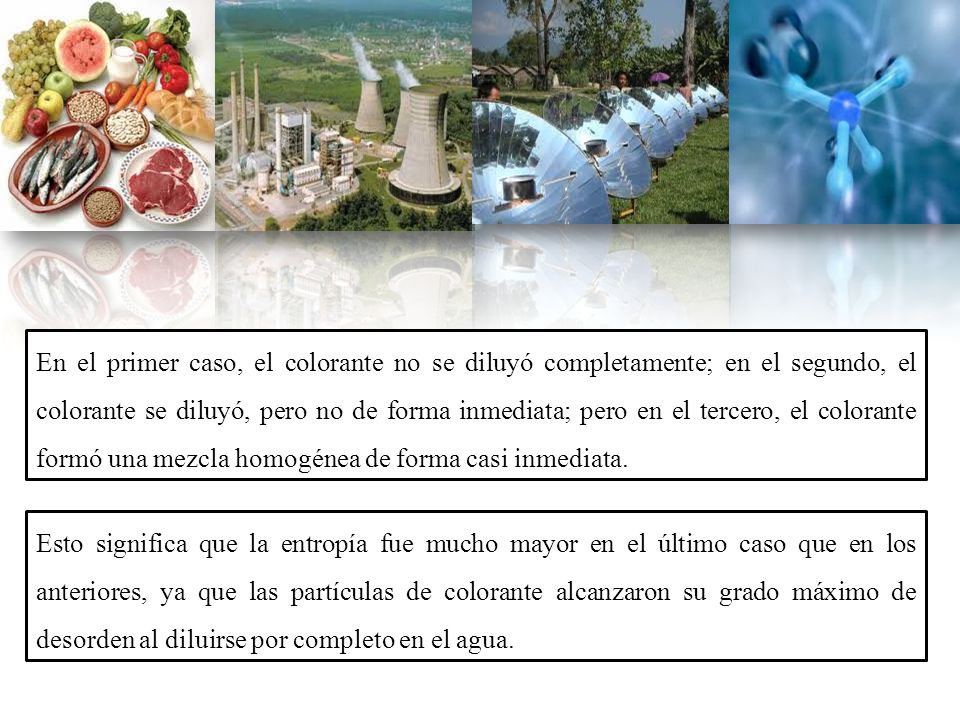 En el primer caso, el colorante no se diluyó completamente; en el segundo, el colorante se diluyó, pero no de forma inmediata; pero en el tercero, el colorante formó una mezcla homogénea de forma casi inmediata.

Esto significa que la entropía fue mucho mayor en el último caso que en los anteriores, ya que las partículas de colorante alcanzaron su grado máximo de desorden al diluirse por completo en el agua.